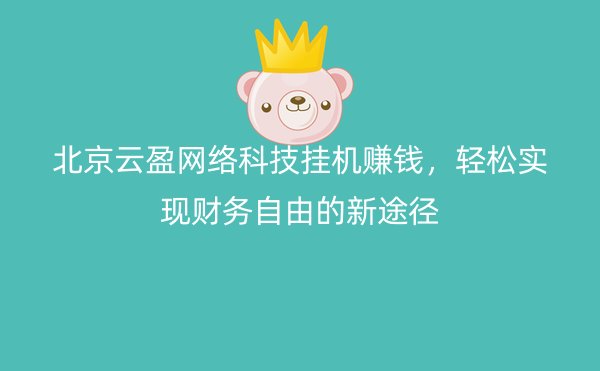 北京云盈网络科技挂机赚钱，轻松实现财务自由的新途径